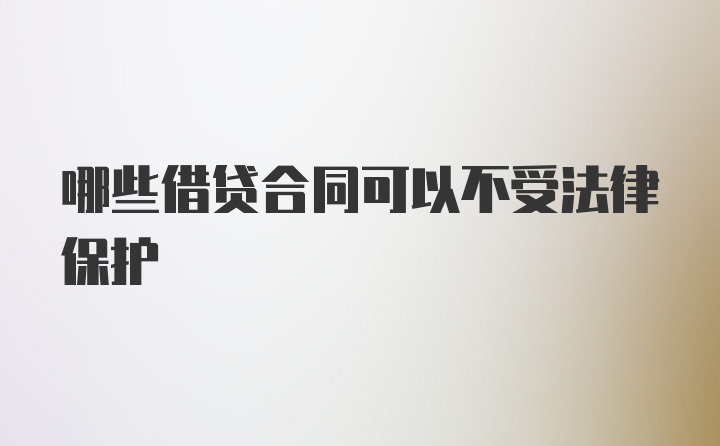 哪些借贷合同可以不受法律保护